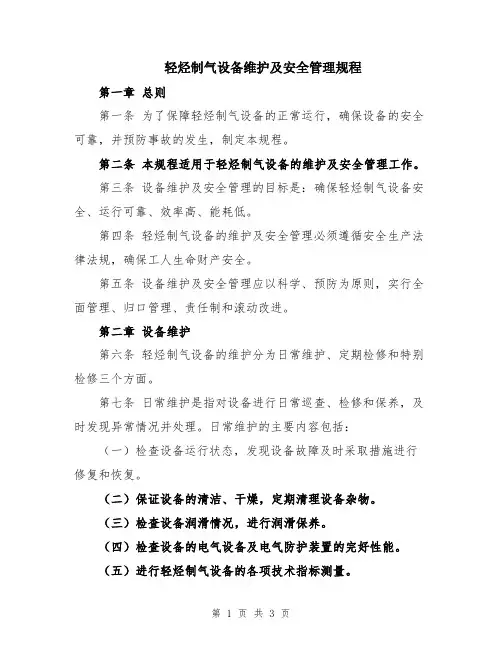 轻烃制气设备维护及安全管理规程

第一章 总则

第一条 为了保障轻烃制气设备的正常运行，确保设备的安全可靠，并预防事故的发生，制定本规程。

第二条 本规程适用于轻烃制气设备的维护及安全管理工作。

第三条 设备维护及安全管理的目标是：确保轻烃制气设备安全、运行可靠、效率高、能耗低。

第四条 轻烃制气设备的维护及安全管理必须遵循安全生产法律法规，确保工人生命财产安全。

第五条 设备维护及安全管理应以科学、预防为原则，实行全面管理、归口管理、责任制和滚动改进。

第二章 设备维护

第六条 轻烃制气设备的维护分为日常维护、定期检修和特别检修三个方面。

第七条 日常维护是指对设备进行日常巡查、检修和保养，及时发现异常情况并处理。日常维护的主要内容包括：

（一）检查设备运行状态，发现设备故障及时采取措施进行修复和恢复。

（二）保证设备的清洁、干燥，定期清理设备杂物。

（三）检查设备润滑情况，进行润滑保养。

（四）检查设备的电气设备及电气防护装置的完好性能。

（五）进行轻烃制气设备的各项技术指标测量。

第 1 页 共 3 页